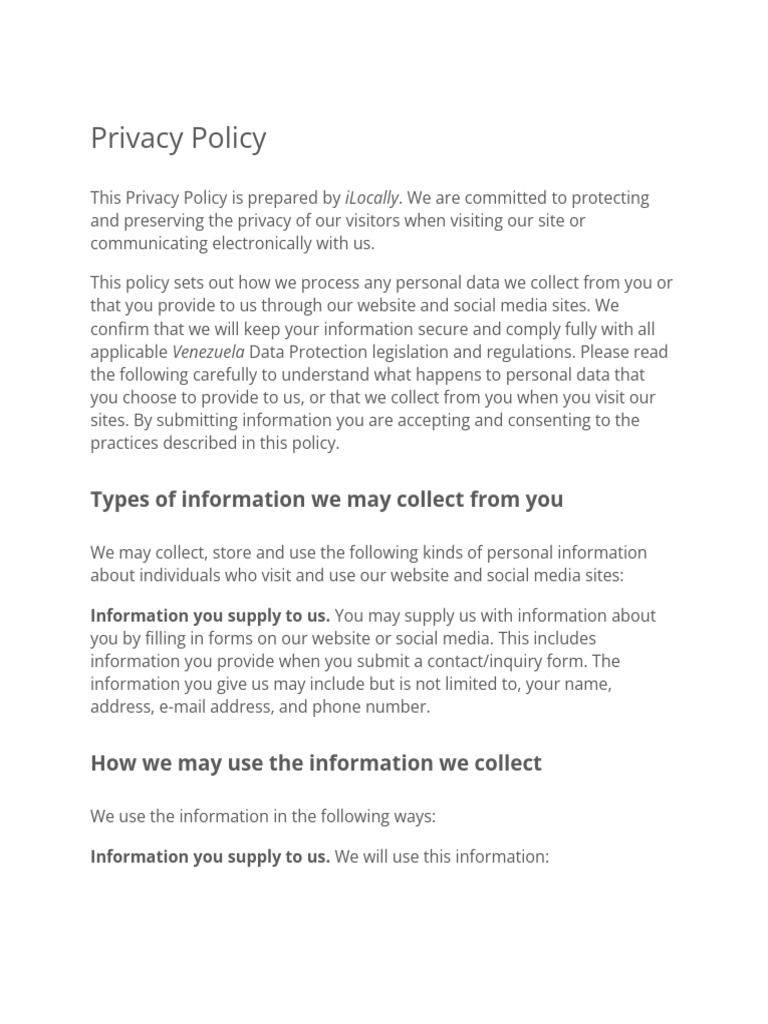 Privacy Policy

This Privacy Policy is prepared by iLocally. We are committed to protecting and preserving the privacy of our visitors when visiting our site or communicating electronically with us.

This policy sets out how we process any personal data we collect from you or that you provide to us through our website and social media sites. We confirm that we will keep your information secure and comply fully with all applicable Venezuela Data Protection legislation and regulations. Please read the following carefully to understand what happens to personal data that you choose to provide to us, or that we collect from you when you visit our sites. By submitting information you are accepting and consenting to the practices described in this policy.

Types of information we may collect from you

We may collect, store and use the following kinds of personal information about individuals who visit and use our website and social media sites:

Information you supply to us. You may supply us with information about you by filling in forms on our website or social media. This includes information you provide when you submit a contact/inquiry form. The information you give us may include but is not limited to, your name, address, e-mail address, and phone number.

How we may use the information we collect

We use the information in the following ways:

Information you supply to us. We will use this information: